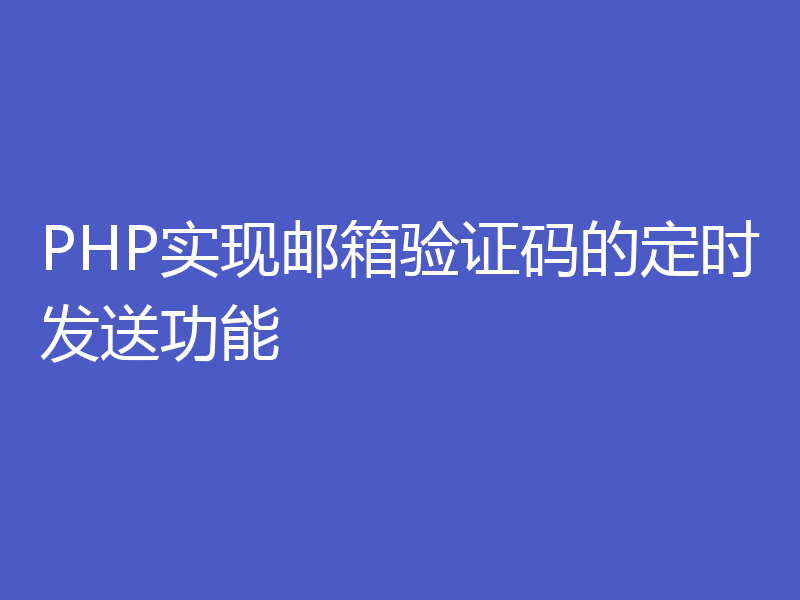 PHP实现邮箱验证码的定时发送功能